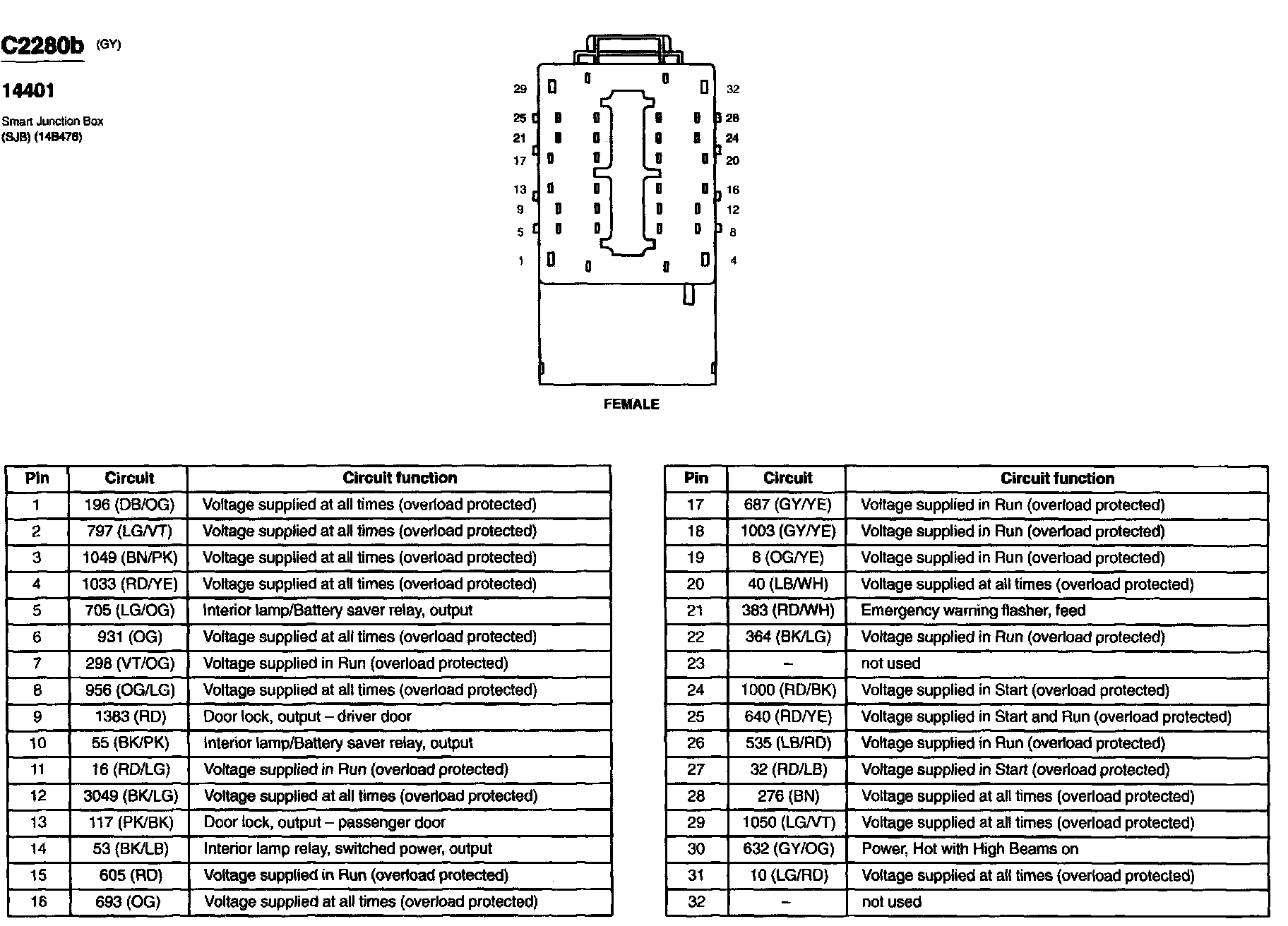 C2280b (GY)

14401

Smart Junction Box
(SJB) (14B476)

29
32
25
28
21
24
17
20
13
16
9
12
5
8
1
4

FEMALE

| Pin | Circuit | Circuit function |
|---|---|---|
| 1 | 196 (DB/OG) | Voltage supplied at all times (overload protected) |
| 2 | 797 (LG/VT) | Voltage supplied at all times (overload protected) |
| 3 | 1049 (BN/PK) | Voltage supplied at all times (overload protected) |
| 4 | 1033 (RD/YE) | Voltage supplied at all times (overload protected) |
| 5 | 705 (LG/OG) | Interior lamp/Battery saver relay, output |
| 6 | 931 (OG) | Voltage supplied at all times (overload protected) |
| 7 | 298 (VT/OG) | Voltage supplied in Run (overload protected) |
| 8 | 956 (OG/LG) | Voltage supplied at all times (overload protected) |
| 9 | 1383 (RD) | Door lock, output – driver door |
| 10 | 55 (BK/PK) | Interior lamp/Battery saver relay, output |
| 11 | 16 (RD/LG) | Voltage supplied in Run (overload protected) |
| 12 | 3049 (BK/LG) | Voltage supplied at all times (overload protected) |
| 13 | 117 (PK/BK) | Door lock, output – passenger door |
| 14 | 53 (BK/LB) | Interior lamp relay, switched power, output |
| 15 | 605 (RD) | Voltage supplied in Run (overload protected) |
| 16 | 693 (OG) | Voltage supplied at all times (overload protected) |

| Pin | Circuit | Circuit function |
|---|---|---|
| 17 | 687 (GY/YE) | Voltage supplied in Run (overload protected) |
| 18 | 1003 (GY/YE) | Voltage supplied in Run (overload protected) |
| 19 | 8 (OG/YE) | Voltage supplied in Run (overload protected) |
| 20 | 40 (LB/WH) | Voltage supplied at all times (overload protected) |
| 21 | 383 (RD/WH) | Emergency warning flasher, feed |
| 22 | 364 (BK/LG) | Voltage supplied in Run (overload protected) |
| 23 | – | not used |
| 24 | 1000 (RD/BK) | Voltage supplied in Start (overload protected) |
| 25 | 640 (RD/YE) | Voltage supplied in Start and Run (overload protected) |
| 26 | 535 (LB/RD) | Voltage supplied in Run (overload protected) |
| 27 | 32 (RD/LB) | Voltage supplied in Start (overload protected) |
| 28 | 276 (BN) | Voltage supplied at all times (overload protected) |
| 29 | 1050 (LG/VT) | Voltage supplied at all times (overload protected) |
| 30 | 632 (GY/OG) | Power, Hot with High Beams on |
| 31 | 10 (LG/RD) | Voltage supplied at all times (overload protected) |
| 32 | – | not used |